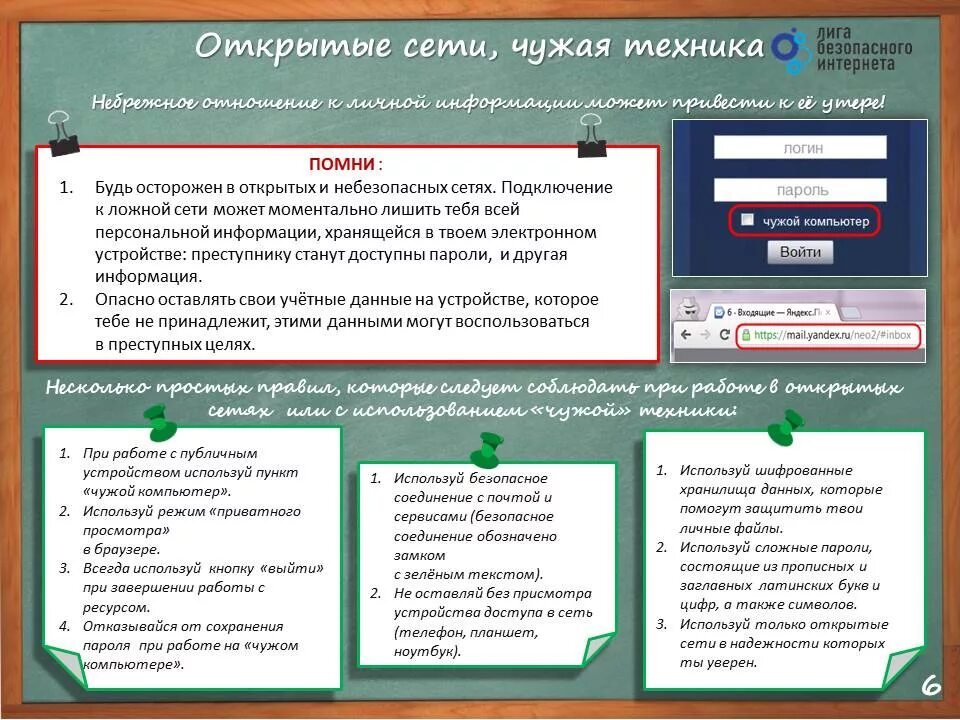 Открытые сети, чужая техника

ЛИГА БЕЗОПАСНОГО ИНТЕРНЕТА

Небрежное отношение к личной информации может привести к её утере!

ПОМНИ :

1. Будь осторожен в открытых и небезопасных сетях. Подключение к ложной сети может моментально лишить тебя всей персональной информации, хранящейся в твоем электронном устройстве: преступнику станут доступны пароли, и другая информация.
2. Опасно оставлять свои учётные данные на устройстве, которое тебе не принадлежит, этими данными могут воспользоваться в преступных целях.

логин

пароль

чужой компьютер

Войти

6 - Входящие — Яндекс.П

https://mail.yandex.ru/neo2/#inbox

Несколько простых правил, которые следует соблюдать при работе в открытых сетях или с использованием «чужой» техники:

1. При работе с публичным устройством используй пункт «чужой компьютер».
2. Используй режим «приватного просмотра» в браузере.
3. Всегда используй кнопку «выйти» при завершении работы с ресурсом.
4. Отказывайся от сохранения пароля при работе на «чужом компьютере».

1. Используй безопасное соединение с почтой и сервисами (безопасное соединение обозначено замком с зелёным текстом).
2. Не оставляй без присмотра устройства доступа в сеть (телефон, планшет, ноутбук).

1. Используй шифрованные хранилища данных, которые помогут защитить твои личные файлы.
2. Используй сложные пароли, состоящие из прописных и заглавных латинских букв и цифр, а также символов.
3. Используй только открытые сети в надежности которых ты уверен.

6